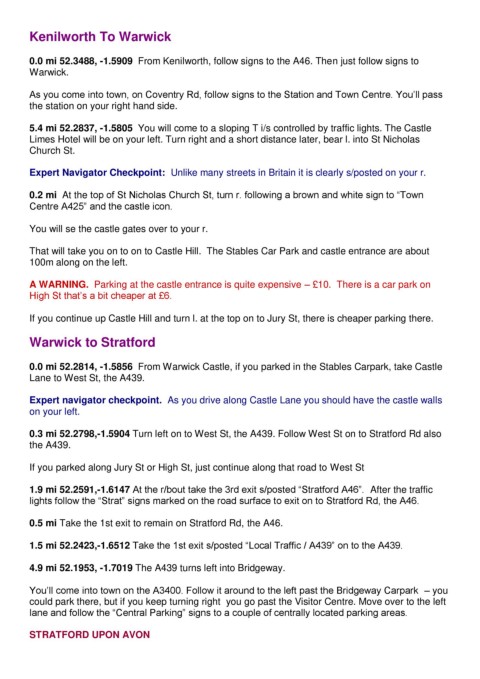 Kenilworth To Warwick

0.0 mi 52.3488, -1.5909 From Kenilworth, follow signs to the A46. Then just follow signs to Warwick.

As you come into town, on Coventry Rd, follow signs to the Station and Town Centre. You'll pass the station on your right hand side.

5.4 mi 52.2837, -1.5805 You will come to a sloping T i/s controlled by traffic lights. The Castle Limes Hotel will be on your left. Turn right and a short distance later, bear l. into St Nicholas Church St.

Expert Navigator Checkpoint: Unlike many streets in Britain it is clearly s/posted on your r.

0.2 mi At the top of St Nicholas Church St, turn r. following a brown and white sign to "Town Centre A425" and the castle icon.

You will se the castle gates over to your r.

That will take you on to on to Castle Hill. The Stables Car Park and castle entrance are about 100m along on the left.

A WARNING. Parking at the castle entrance is quite expensive – £10. There is a car park on High St that's a bit cheaper at £6.

If you continue up Castle Hill and turn l. at the top on to Jury St, there is cheaper parking there.

Warwick to Stratford

0.0 mi 52.2814, -1.5856 From Warwick Castle, if you parked in the Stables Carpark, take Castle Lane to West St, the A439.

Expert navigator checkpoint. As you drive along Castle Lane you should have the castle walls on your left.

0.3 mi 52.2798,-1.5904 Turn left on to West St, the A439. Follow West St on to Stratford Rd also the A439.

If you parked along Jury St or High St, just continue along that road to West St

1.9 mi 52.2591,-1.6147 At the r/bout take the 3rd exit s/posted "Stratford A46". After the traffic lights follow the "Strat" signs marked on the road surface to exit on to Stratford Rd, the A46.

0.5 mi Take the 1st exit to remain on Stratford Rd, the A46.

1.5 mi 52.2423,-1.6512 Take the 1st exit s/posted "Local Traffic / A439" on to the A439.

4.9 mi 52.1953, -1.7019 The A439 turns left into Bridgeway.

You'll come into town on the A3400. Follow it around to the left past the Bridgeway Carpark – you could park there, but if you keep turning right you go past the Visitor Centre. Move over to the left lane and follow the "Central Parking" signs to a couple of centrally located parking areas.

STRATFORD UPON AVON